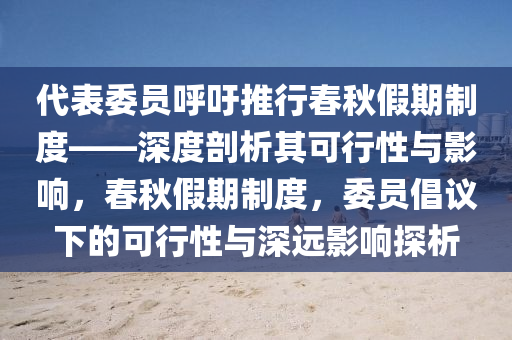 代表委员呼吁推行春秋假期制度——深度剖析其可行性与影响，春秋假期制度，委员倡议下的可行性与深远影响探析